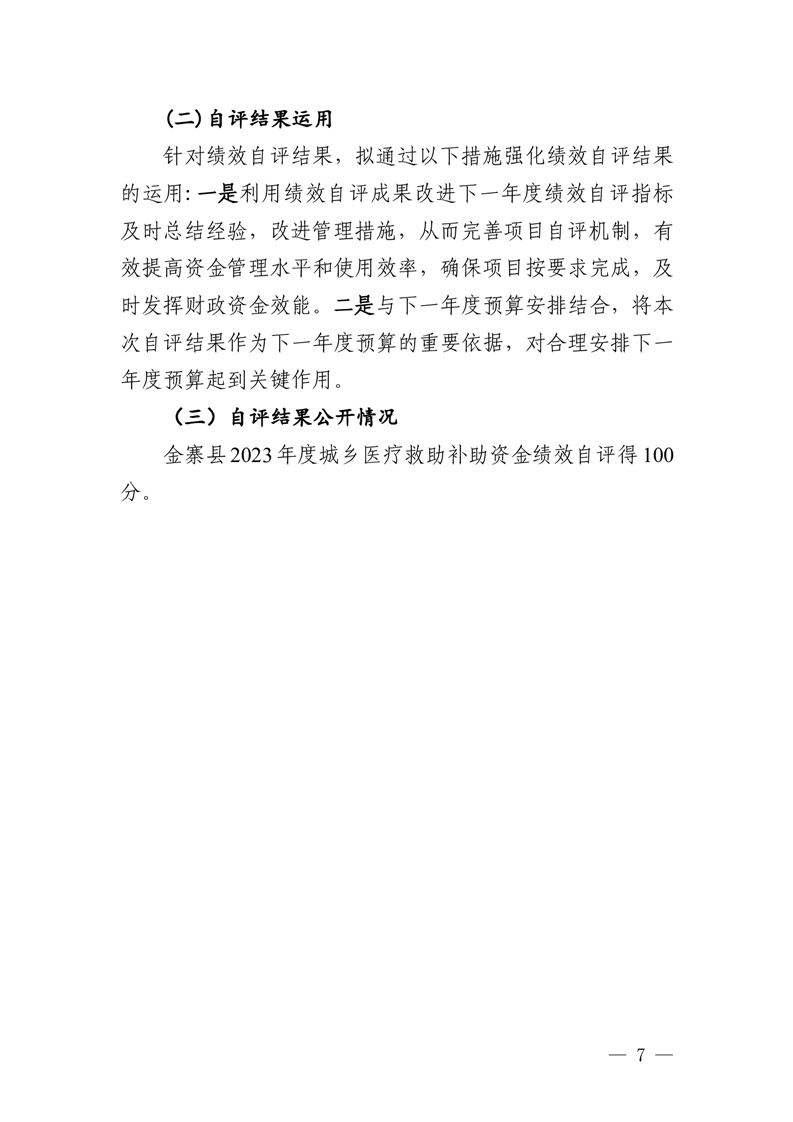 (二)自评结果运用

针对绩效自评结果，拟通过以下措施强化绩效自评结果的运用: 一是利用绩效自评成果改进下一年度绩效自评指标及时总结经验，改进管理措施，从而完善项目自评机制，有效提高资金管理水平和使用效率，确保项目按要求完成，及时发挥财政资金效能。二是与下一年度预算安排结合，将本次自评结果作为下一年度预算的重要依据，对合理安排下一年度预算起到关键作用。

（三）自评结果公开情况

金寨县2023年度城乡医疗救助补助资金绩效自评得100分。

— 7 —